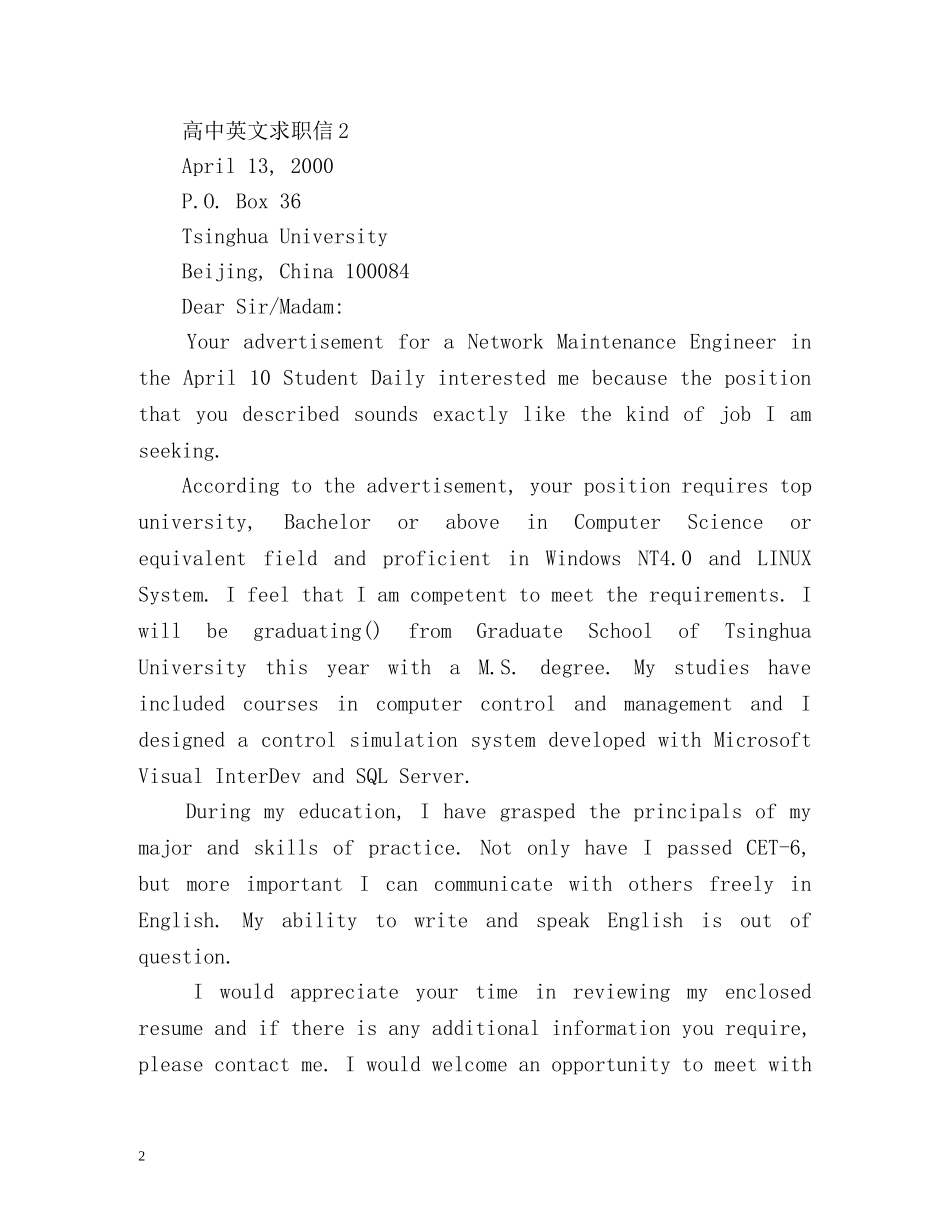 高中英文求职信2

April 13, 2000

P.O. Box 36

Tsinghua University

Beijing, China 100084

Dear Sir/Madam:

Your advertisement for a Network Maintenance Engineer in the April 10 Student Daily interested me because the position that you described sounds exactly like the kind of job I am seeking.

According to the advertisement, your position requires top university, Bachelor or above in Computer Science or equivalent field and proficient in Windows NT4.0 and LINUX System. I feel that I am competent to meet the requirements. I will be graduating() from Graduate School of Tsinghua University this year with a M.S. degree. My studies have included courses in computer control and management and I designed a control simulation system developed with Microsoft Visual InterDev and SQL Server.

During my education, I have grasped the principals of my major and skills of practice. Not only have I passed CET-6, but more important I can communicate with others freely in English. My ability to write and speak English is out of question.

I would appreciate your time in reviewing my enclosed resume and if there is any additional information you require, please contact me. I would welcome an opportunity to meet with

2